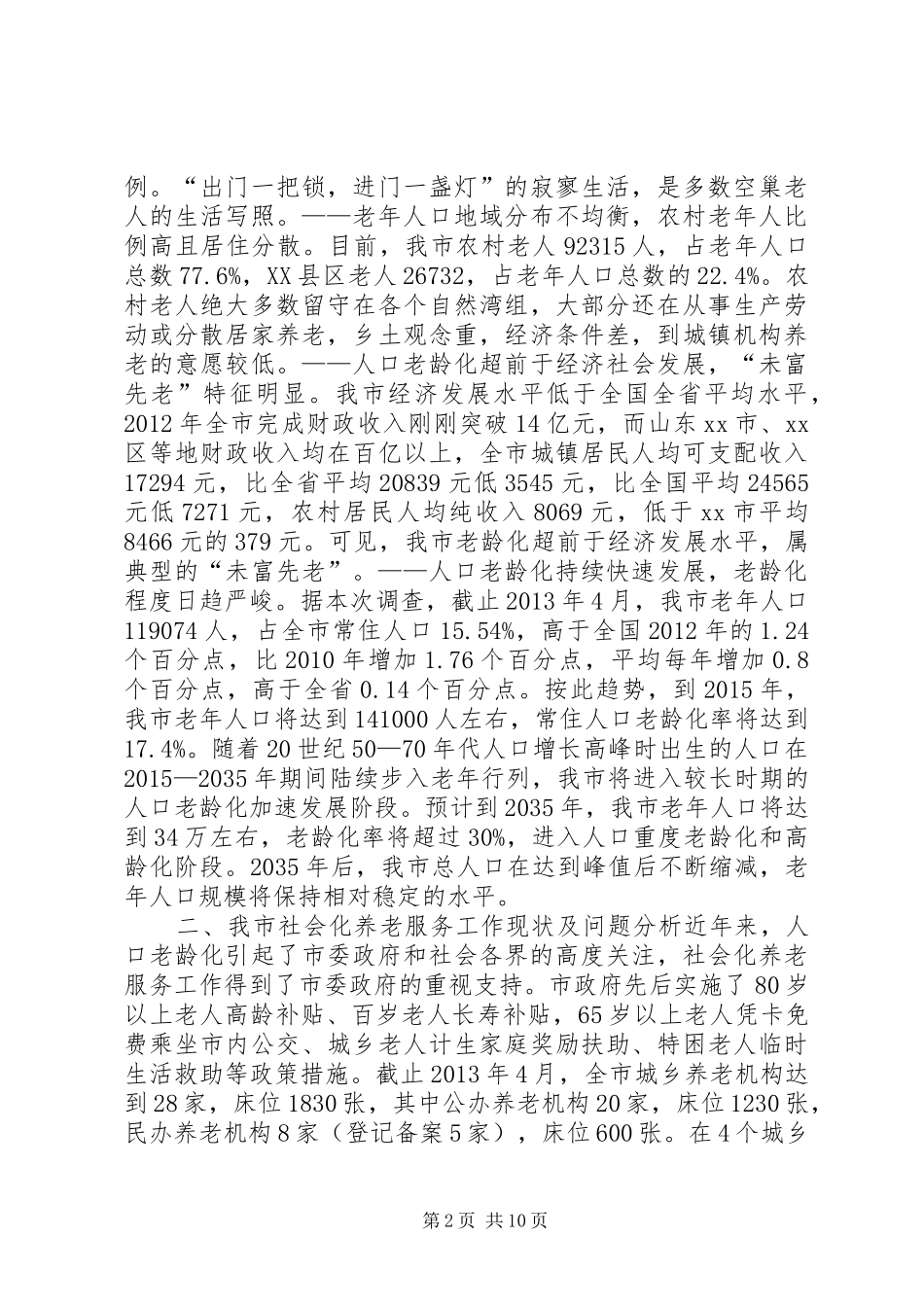 例。“出门一把锁，进门一盏灯”的寂寥生活，是多数空巢老人的生活写照。——老年人口地域分布不均衡，农村老年人比例高且居住分散。目前，我市农村老人 92315 人，占老年人口总数 77.6%，XX 县区老人 26732，占老年人口总数的 22.4%。农村老人绝大多数留守在各个自然湾组，大部分还在从事生产劳动或分散居家养老，乡土观念重，经济条件差，到城镇机构养老的意愿较低。——人口老龄化超前于经济社会发展，“未富先老”特征明显。我市经济发展水平低于全国全省平均水平，2012 年全市完成财政收入刚刚突破 14 亿元，而山东 xx 市、xx 区等地财政收入均在百亿以上，全市城镇居民人均可支配收入 17294 元，比全省平均 20839 元低 3545 元，比全国平均 24565 元低 7271 元，农村居民人均纯收入 8069 元，低于 xx 市平均 8466 元的 379 元。可见，我市老龄化超前于经济发展水平，属典型的“未富先老”。——人口老龄化持续快速发展，老龄化程度日趋严峻。据本次调查，截止 2013 年 4 月，我市老年人口 119074 人，占全市常住人口 15.54%，高于全国 2012 年的 1.24 个百分点，比 2010 年增加 1.76 个百分点，平均每年增加 0.8 个百分点，高于全省 0.14 个百分点。按此趋势，到 2015 年，我市老年人口将达到 141000 人左右，常住人口老龄化率将达到 17.4%。随着 20 世纪 50—70 年代人口增长高峰时出生的人口在 2015—2035 年期间陆续步入老年行列，我市将进入较长时期的人口老龄化加速发展阶段。预计到 2035 年，我市老年人口将达到 34 万左右，老龄化率将超过 30%，进入人口重度老龄化和高龄化阶段。2035 年后，我市总人口在达到峰值后不断缩减，老年人口规模将保持相对稳定的水平。

二、我市社会化养老服务工作现状及问题分析近年来，人口老龄化引起了市委政府和社会各界的高度关注，社会化养老服务工作得到了市委政府的重视支持。市政府先后实施了 80 岁以上老人高龄补贴、百岁老人长寿补贴，65 岁以上老人凭卡免费乘坐市内公交、城乡老人计生家庭奖励扶助、特困老人临时生活救助等政策措施。截止 2013 年 4 月，全市城乡养老机构达到 28 家，床位 1830 张，其中公办养老机构 20 家，床位 1230 张，民办养老机构 8 家（登记备案 5 家），床位 600 张。在 4 个城乡

第 2 页 共 10 页